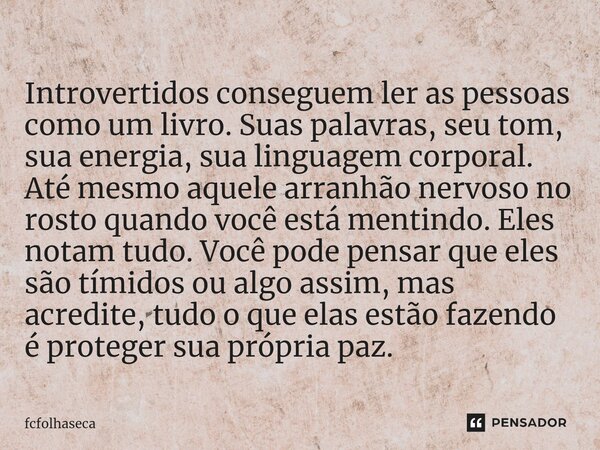 Introvertidos conseguem ler as pessoas como um livro. Suas palavras, seu tom, sua energia, sua linguagem corporal. Até mesmo aquele arranhão nervoso no rosto quando você está mentindo. Eles notam tudo. Você pode pensar que eles são tímidos ou algo assim, mas acredite, tudo o que elas estão fazendo é proteger sua própria paz.

fcfolhaseca

PENSADOR